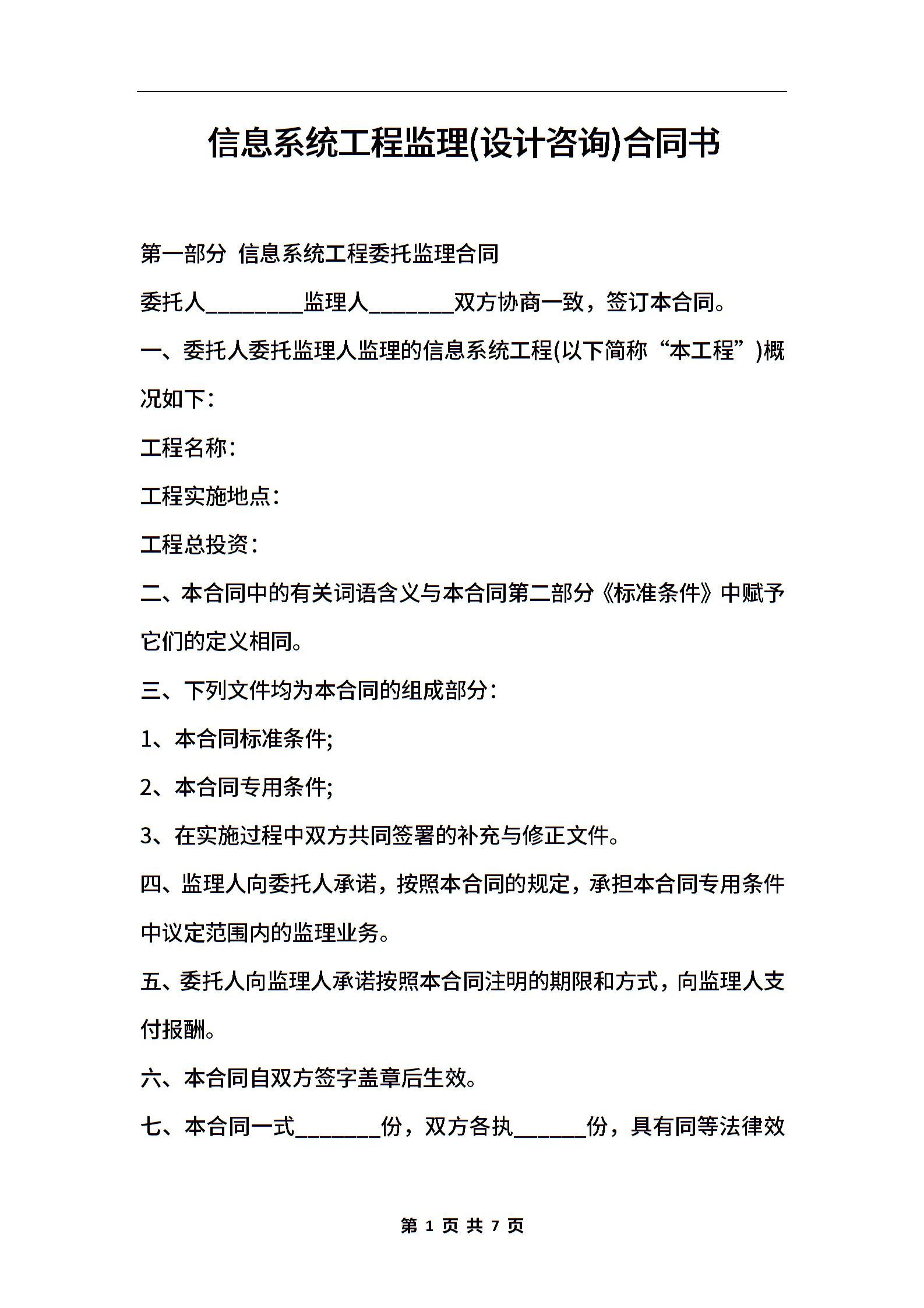 信息系统工程监理(设计咨询)合同书

第一部分 信息系统工程委托监理合同

委托人________监理人_______双方协商一致，签订本合同。

一、委托人委托监理人监理的信息系统工程(以下简称“本工程”)概况如下：

工程名称：

工程实施地点：

工程总投资：

二、本合同中的有关词语含义与本合同第二部分《标准条件》中赋予它们的定义相同。

三、下列文件均为本合同的组成部分：

1、本合同标准条件;

2、本合同专用条件;

3、在实施过程中双方共同签署的补充与修正文件。

四、监理人向委托人承诺，按照本合同的规定，承担本合同专用条件中议定范围内的监理业务。

五、委托人向监理人承诺按照本合同注明的期限和方式，向监理人支付报酬。

六、本合同自双方签字盖章后生效。

七、本合同一式_______份，双方各执______份，具有同等法律效

第 1 页 共 7 页